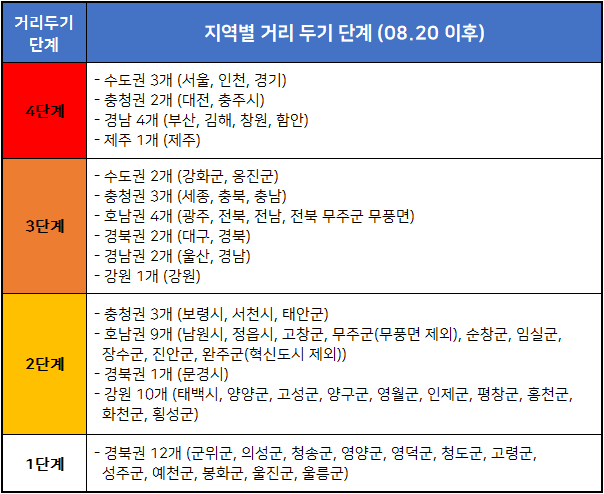 | 거리두기 단계 | 지역별 거리 두기 단계 (08.20 이후) |
|---|---|
| 4단계 | - 수도권 3개 (서울, 인천, 경기) - 충청권 2개 (대전, 충주시) - 경남 4개 (부산, 김해, 창원, 함안) - 제주 1개 (제주) |
| 3단계 | - 수도권 2개 (강화군, 옹진군) - 충청권 3개 (세종, 충북, 충남) - 호남권 4개 (광주, 전북, 전남, 전북 무주군 무풍면) - 경북권 2개 (대구, 경북) - 경남권 2개 (울산, 경남) - 강원 1개 (강원) |
| 2단계 | - 충청권 3개 (보령시, 서천시, 태안군) - 호남권 9개 (남원시, 정읍시, 고창군, 무주군(무풍면 제외), 순창군, 임실군, 장수군, 진안군, 완주군(혁신도시 제외)) - 경북권 1개 (문경시) - 강원 10개 (태백시, 양양군, 고성군, 양구군, 영월군, 인제군, 평창군, 홍천군, 화천군, 횡성군) |
| 1단계 | - 경북권 12개 (군위군, 의성군, 청송군, 영양군, 영덕군, 청도군, 고령군, 성주군, 예천군, 봉화군, 울진군, 울릉군) |